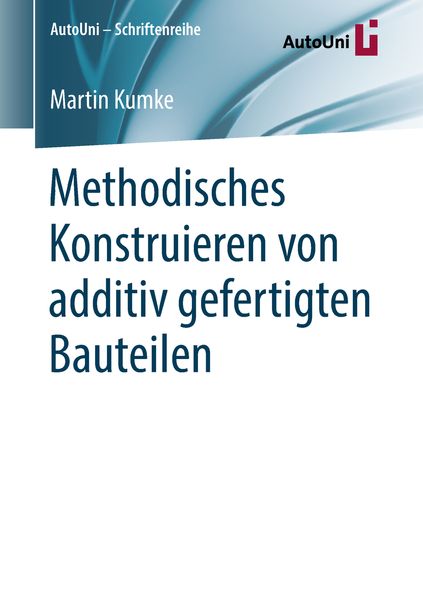 AutoUni – Schriftenreihe

AutoUni

Martin Kumke

Methodisches Konstruieren von additiv gefertigten Bauteilen